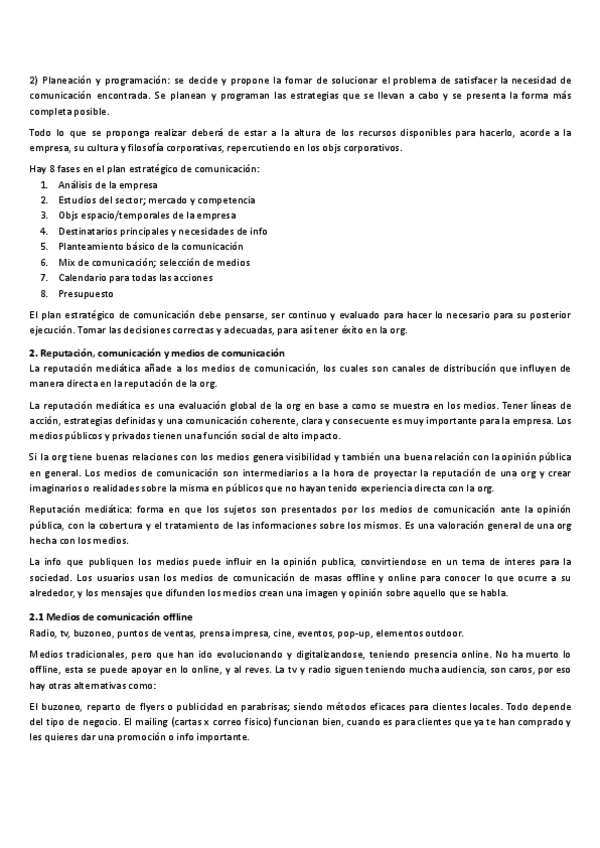 2) Planeación y programación: se decide y propone la fomar de solucionar el problema de satisfacer la necesidad de comunicación encontrada. Se planean y programan las estrategias que se llevan a cabo y se presenta la forma más completa posible.

Todo lo que se proponga realizar deberá de estar a la altura de los recursos disponibles para hacerlo, acorde a la empresa, su cultura y filosofía corporativas, repercutiendo en los objs corporativos.

Hay 8 fases en el plan estratégico de comunicación:
1. Análisis de la empresa
2. Estudios del sector; mercado y competencia
3. Objs espacio/temporales de la empresa
4. Destinatarios principales y necesidades de info
5. Planteamiento básico de la comunicación
6. Mix de comunicación; selección de medios
7. Calendario para todas las acciones
8. Presupuesto

El plan estratégico de comunicación debe pensarse, ser continuo y evaluado para hacer lo necesario para su posterior ejecución. Tomar las decisiones correctas y adecuadas, para así tener éxito en la org.

2. Reputación, comunicación y medios de comunicación
La reputación mediática añade a los medios de comunicación, los cuales son canales de distribución que influyen de manera directa en la reputación de la org.

La reputación mediática es una evaluación global de la org en base a como se muestra en los medios. Tener líneas de acción, estrategias definidas y una comunicación coherente, clara y consecuente es muy importante para la empresa. Los medios públicos y privados tienen una función social de alto impacto.

Si la org tiene buenas relaciones con los medios genera visibilidad y también una buena relación con la opinión pública en general. Los medios de comunicación son intermediarios a la hora de proyectar la reputación de una org y crear imaginarios o realidades sobre la misma en públicos que no hayan tenido experiencia directa con la org.

Reputación mediática: forma en que los sujetos son presentados por los medios de comunicación ante la opinión pública, con la cobertura y el tratamiento de las informaciones sobre los mismos. Es una valoración general de una org hecha con los medios.

La info que publiquen los medios puede influir en la opinión publica, convirtiendose en un tema de interes para la sociedad. Los usuarios usan los medios de comunicación de masas offline y online para conocer lo que ocurre a su alrededor, y los mensajes que difunden los medios crean una imagen y opinión sobre aquello que se habla.

2.1 Medios de comunicación offline
Radio, tv, buzoneo, puntos de ventas, prensa impresa, cine, eventos, pop-up, elementos outdoor.

Medios tradicionales, pero que han ido evolucionando y digitalizandose, teniendo presencia online. No ha muerto lo offline, esta se puede apoyar en lo online, y al reves. La tv y radio siguen teniendo mucha audiencia, son caros, por eso hay otras alternativas como:

El buzoneo, reparto de flyers o publicidad en parabrisas; siendo métodos eficaces para clientes locales. Todo depende del tipo de negocio. El mailing (cartas x correo físico) funcionan bien, cuando es para clientes que ya te han comprado y les quieres dar una promoción o info importante.